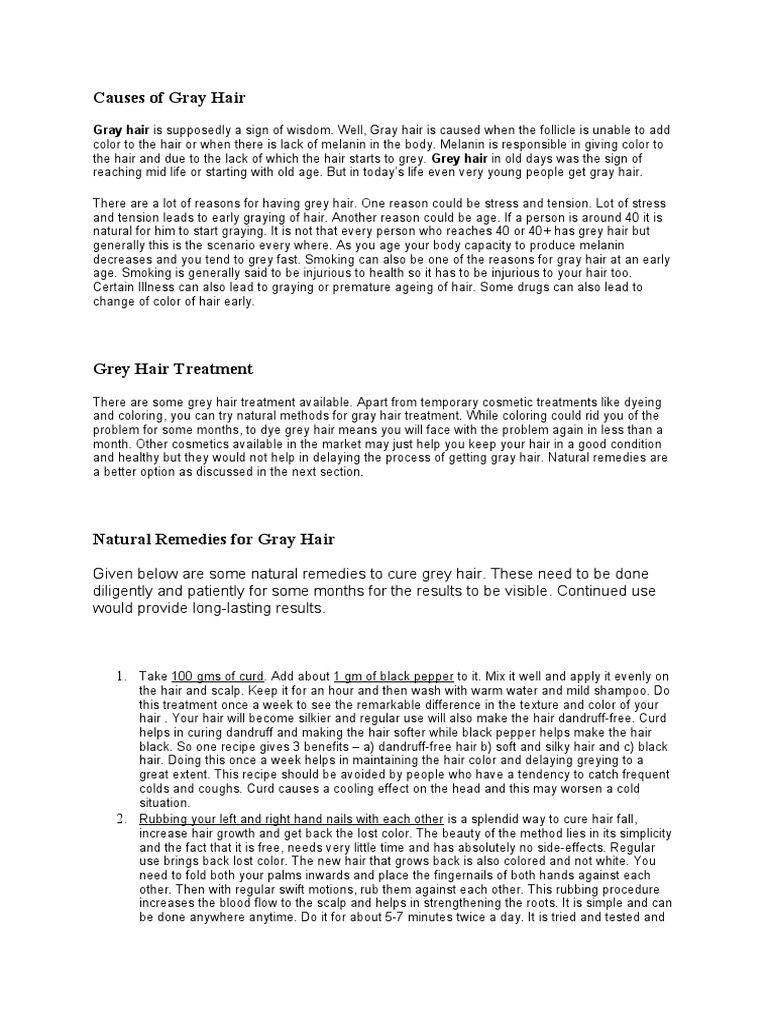 Causes of Gray Hair

Gray hair is supposedly a sign of wisdom. Well, Gray hair is caused when the follicle is unable to add color to the hair or when there is lack of melanin in the body. Melanin is responsible in giving color to the hair and due to the lack of which the hair starts to grey. Grey hair in old days was the sign of reaching mid life or starting with old age. But in today's life even very young people get gray hair.

There are a lot of reasons for having grey hair. One reason could be stress and tension. Lot of stress and tension leads to early graying of hair. Another reason could be age. If a person is around 40 it is natural for him to start graying. It is not that every person who reaches 40 or 40+ has grey hair but generally this is the scenario every where. As you age your body capacity to produce melanin decreases and you tend to grey fast. Smoking can also be one of the reasons for gray hair at an early age. Smoking is generally said to be injurious to health so it has to be injurious to your hair too. Certain Illness can also lead to graying or premature ageing of hair. Some drugs can also lead to change of color of hair early.

Grey Hair Treatment

There are some grey hair treatment available. Apart from temporary cosmetic treatments like dyeing and coloring, you can try natural methods for gray hair treatment. While coloring could rid you of the problem for some months, to dye grey hair means you will face with the problem again in less than a month. Other cosmetics available in the market may just help you keep your hair in a good condition and healthy but they would not help in delaying the process of getting gray hair. Natural remedies are a better option as discussed in the next section.

Natural Remedies for Gray Hair

Given below are some natural remedies to cure grey hair. These need to be done diligently and patiently for some months for the results to be visible. Continued use would provide long-lasting results.

1. Take 100 gms of curd. Add about 1 gm of black pepper to it. Mix it well and apply it evenly on the hair and scalp. Keep it for an hour and then wash with warm water and mild shampoo. Do this treatment once a week to see the remarkable difference in the texture and color of your hair . Your hair will become silkier and regular use will also make the hair dandruff-free. Curd helps in curing dandruff and making the hair softer while black pepper helps make the hair black. So one recipe gives 3 benefits – a) dandruff-free hair b) soft and silky hair and c) black hair. Doing this once a week helps in maintaining the hair color and delaying greying to a great extent. This recipe should be avoided by people who have a tendency to catch frequent colds and coughs. Curd causes a cooling effect on the head and this may worsen a cold situation.
2. Rubbing your left and right hand nails with each other is a splendid way to cure hair fall, increase hair growth and get back the lost color. The beauty of the method lies in its simplicity and the fact that it is free, needs very little time and has absolutely no side-effects. Regular use brings back lost color. The new hair that grows back is also colored and not white. You need to fold both your palms inwards and place the fingernails of both hands against each other. Then with regular swift motions, rub them against each other. This rubbing procedure increases the blood flow to the scalp and helps in strengthening the roots. It is simple and can be done anywhere anytime. Do it for about 5-7 minutes twice a day. It is tried and tested and